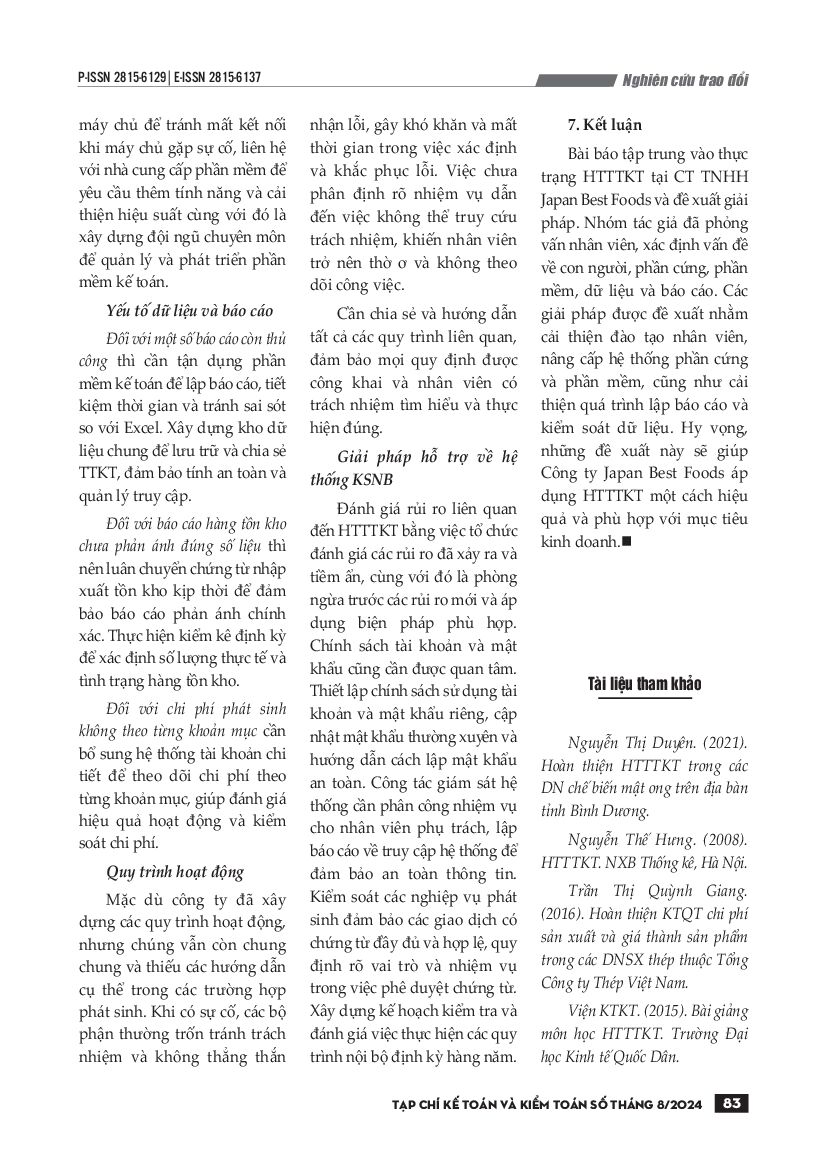 P-ISSN 2815-6129 | E-ISSN 2815-6137

Nghiên cứu trao đổi

máy chủ để tránh mất kết nối khi máy chủ gặp sự cố, liên hệ với nhà cung cấp phần mềm để yêu cầu thêm tính năng và cải thiện hiệu suất cùng với đó là xây dựng đội ngũ chuyên môn để quản lý và phát triển phần mềm kế toán.

Yếu tố dữ liệu và báo cáo

Đối với một số báo cáo còn thủ công thì cần tận dụng phần mềm kế toán để lập báo cáo, tiết kiệm thời gian và tránh sai sót so với Excel. Xây dựng kho dữ liệu chung để lưu trữ và chia sẻ TTKT, đảm bảo tính an toàn và quản lý truy cập.

Đối với báo cáo hàng tồn kho chưa phản ánh đúng số liệu thì nên luân chuyển chứng từ nhập xuất tồn kho kịp thời để đảm bảo báo cáo phản ánh chính xác. Thực hiện kiểm kê định kỳ để xác định số lượng thực tế và tình trạng hàng tồn kho.

Đối với chi phí phát sinh không theo từng khoản mục cần bổ sung hệ thống tài khoản chi tiết để theo dõi chi phí theo từng khoản mục, giúp đánh giá hiệu quả hoạt động và kiểm soát chi phí.

Quy trình hoạt động

Mặc dù công ty đã xây dựng các quy trình hoạt động, nhưng chúng vẫn còn chung chung và thiếu các hướng dẫn cụ thể trong các trường hợp phát sinh. Khi có sự cố, các bộ phận thường trốn tránh trách nhiệm và không thẳng thắn nhận lỗi, gây khó khăn và mất thời gian trong việc xác định và khắc phục lỗi. Việc chưa phân định rõ nhiệm vụ dẫn đến việc không thể truy cứu trách nhiệm, khiến nhân viên trở nên thờ ơ và không theo dõi công việc.

Cần chia sẻ và hướng dẫn tất cả các quy trình liên quan, đảm bảo mọi quy định được công khai và nhân viên có trách nhiệm tìm hiểu và thực hiện đúng.

Giải pháp hỗ trợ về hệ thống KSNB

Đánh giá rủi ro liên quan đến HTTTKT bằng việc tổ chức đánh giá các rủi ro đã xảy ra và tiềm ẩn, cùng với đó là phòng ngừa trước các rủi ro mới và áp dụng biện pháp phù hợp. Chính sách tài khoản và mật khẩu cũng cần được quan tâm. Thiết lập chính sách sử dụng tài khoản và mật khẩu riêng, cập nhật mật khẩu thường xuyên và hướng dẫn cách lập mật khẩu an toàn. Công tác giám sát hệ thống cần phân công nhiệm vụ cho nhân viên phụ trách, lập báo cáo về truy cập hệ thống để đảm bảo an toàn thông tin. Kiểm soát các nghiệp vụ phát sinh đảm bảo các giao dịch có chứng từ đầy đủ và hợp lệ, quy định rõ vai trò và nhiệm vụ trong việc phê duyệt chứng từ. Xây dựng kế hoạch kiểm tra và đánh giá việc thực hiện các quy trình nội bộ định kỳ hàng năm.

7. Kết luận

Bài báo tập trung vào thực trạng HTTTKT tại CT TNHH Japan Best Foods và đề xuất giải pháp. Nhóm tác giả đã phỏng vấn nhân viên, xác định vấn đề về con người, phần cứng, phần mềm, dữ liệu và báo cáo. Các giải pháp được đề xuất nhằm cải thiện đào tạo nhân viên, nâng cấp hệ thống phần cứng và phần mềm, cũng như cải thiện quá trình lập báo cáo và kiểm soát dữ liệu. Hy vọng, những đề xuất này sẽ giúp Công ty Japan Best Foods áp dụng HTTTKT một cách hiệu quả và phù hợp với mục tiêu kinh doanh.■

Tài liệu tham khảo

Nguyễn Thị Duyên. (2021). Hoàn thiện HTTTKT trong các DN chế biến mật ong trên địa bàn tỉnh Bình Dương.

Nguyễn Thế Hưng. (2008). HTTTKT. NXB Thống kê, Hà Nội.

Trần Thị Quỳnh Giang. (2016). Hoàn thiện KTQT chi phí sản xuất và giá thành sản phẩm trong các DNSX thép thuộc Tổng Công ty Thép Việt Nam.

Viện KTKT. (2015). Bài giảng môn học HTTTKT. Trường Đại học Kinh tế Quốc Dân.

TẠP CHÍ KẾ TOÁN VÀ KIỂM TOÁN SỐ THÁNG 8/2024 83